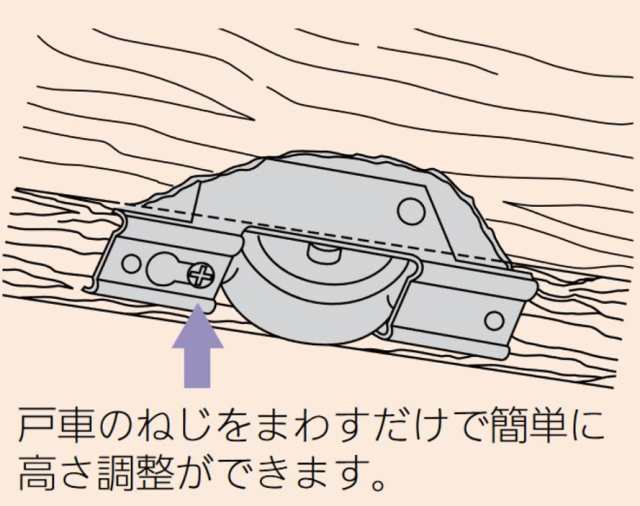 戸車のねじをまわすだけで簡単に高さ調整ができます。